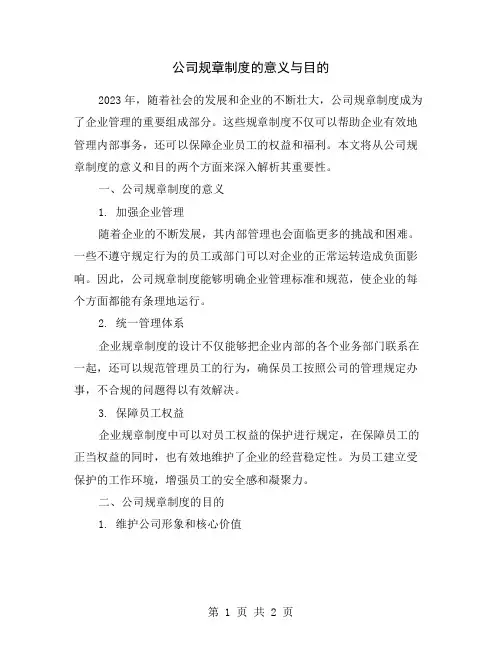 公司规章制度的意义与目的

2023年，随着社会的发展和企业的不断壮大，公司规章制度成为了企业管理的重要组成部分。这些规章制度不仅可以帮助企业有效地管理内部事务，还可以保障企业员工的权益和福利。本文将从公司规章制度的意义和目的两个方面来深入解析其重要性。

一、公司规章制度的意义

1. 加强企业管理

随着企业的不断发展，其内部管理也会面临更多的挑战和困难。一些不遵守规定行为的员工或部门可以对企业的正常运转造成负面影响。因此，公司规章制度能够明确企业管理标准和规范，使企业的每个方面都能有条理地运行。

2. 统一管理体系

企业规章制度的设计不仅能够把企业内部的各个业务部门联系在一起，还可以规范管理员工的行为，确保员工按照公司的管理规定办事，不合规的问题得以有效解决。

3. 保障员工权益

企业规章制度中可以对员工权益的保护进行规定，在保障员工的正当权益的同时，也有效地维护了企业的经营稳定性。为员工建立受保护的工作环境，增强员工的安全感和凝聚力。

二、公司规章制度的目的

1. 维护公司形象和核心价值

第 1 页 共 2 页